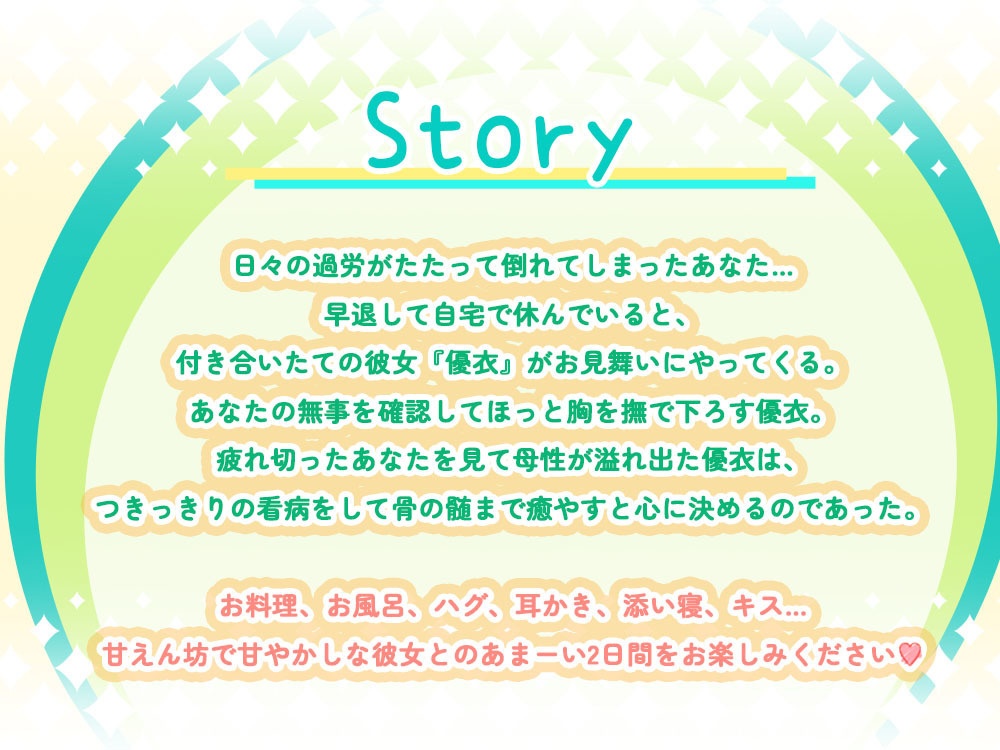 Story

日々の過労がたたって倒れてしまったあなた…
早退して自宅で休んでいると、
付き合いたての彼女『優衣』がお見舞いにやってくる。
あなたの無事を確認してほっと胸を撫で下ろす優衣。
疲れ切ったあなたを見て母性が溢れ出た優衣は、
つきっきりの看病をして骨の髄まで癒やすと心に決めるのであった。

お料理、お風呂、ハグ、耳かき、添い寝、キス…
甘えん坊で甘やかしな彼女とのあまーい2日間をお楽しみください♡